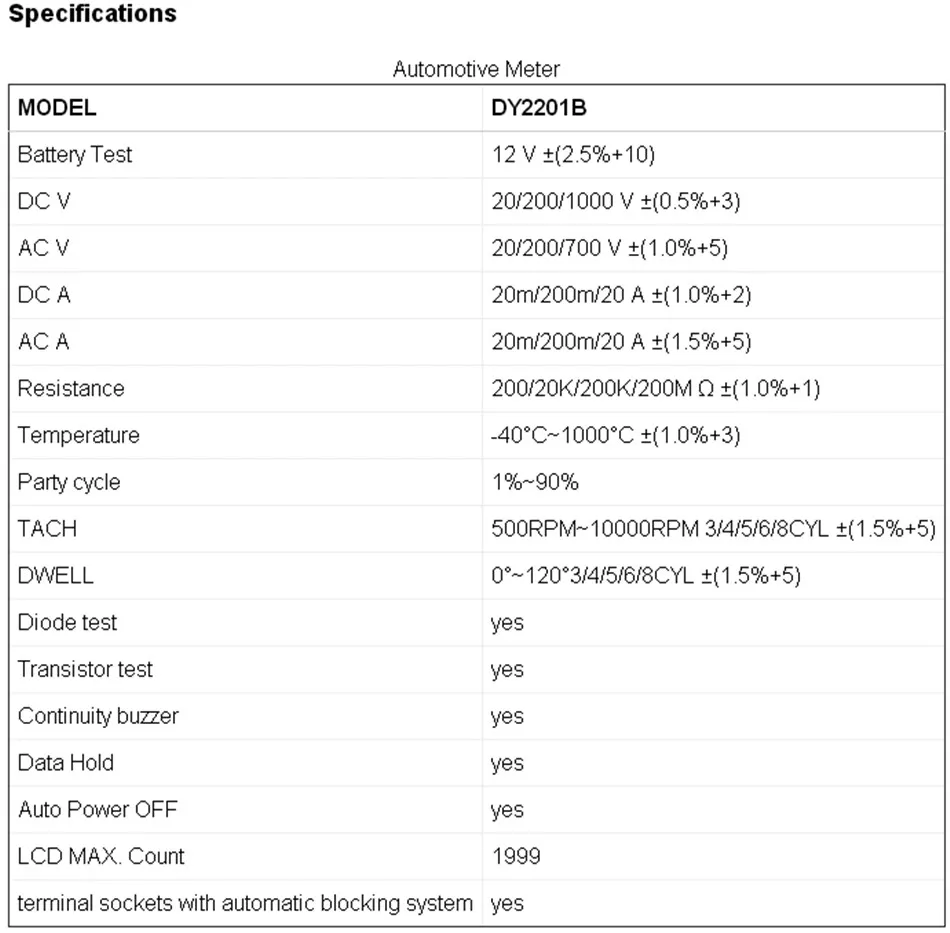 Specifications

Automotive Meter

| MODEL | DY2201B |
|---|---|
| Battery Test | 12 V ±(2.5%+10) |
| DC V | 20/200/1000 V ±(0.5%+3) |
| AC V | 20/200/700 V ±(1.0%+5) |
| DC A | 20m/200m/20 A ±(1.0%+2) |
| AC A | 20m/200m/20 A ±(1.5%+5) |
| Resistance | 200/20K/200K/200M Ω ±(1.0%+1) |
| Temperature | -40°C~1000°C ±(1.0%+3) |
| Party cycle | 1%~90% |
| TACH | 500RPM~10000RPM 3/4/5/6/8CYL ±(1.5%+5) |
| DWELL | 0°~120°3/4/5/6/8CYL ±(1.5%+5) |
| Diode test | yes |
| Transistor test | yes |
| Continuity buzzer | yes |
| Data Hold | yes |
| Auto Power OFF | yes |
| LCD MAX. Count | 1999 |
| terminal sockets with automatic blocking system | yes |